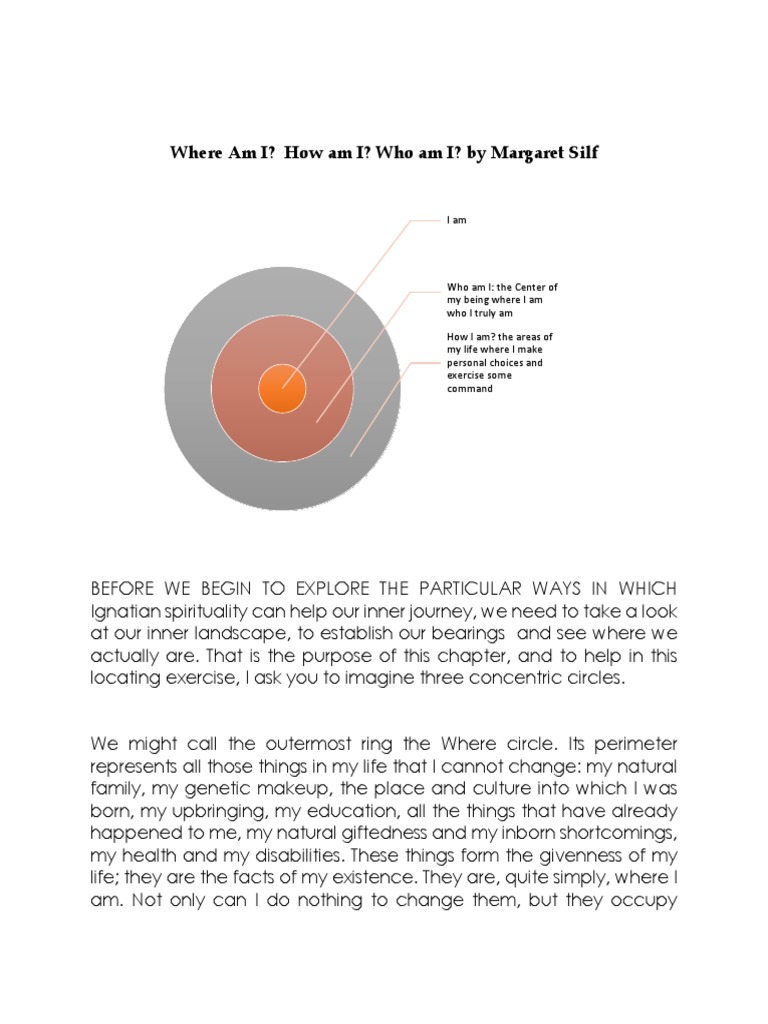 Where Am I? How am I? Who am I? by Margaret Silf

I am

Who am I: the Center of my being where I am who I truly am

How I am? the areas of my life where I make personal choices and exercise some command

BEFORE WE BEGIN TO EXPLORE THE PARTICULAR WAYS IN WHICH Ignatian spirituality can help our inner journey, we need to take a look at our inner landscape, to establish our bearings and see where we actually are. That is the purpose of this chapter, and to help in this locating exercise, I ask you to imagine three concentric circles.

We might call the outermost ring the Where circle. Its perimeter represents all those things in my life that I cannot change: my natural family, my genetic makeup, the place and culture into which I was born, my upbringing, my education, all the things that have already happened to me, my natural giftedness and my inborn shortcomings, my health and my disabilities. These things form the givenness of my life; they are the facts of my existence. They are, quite simply, where I am. Not only can I do nothing to change them, but they occupy